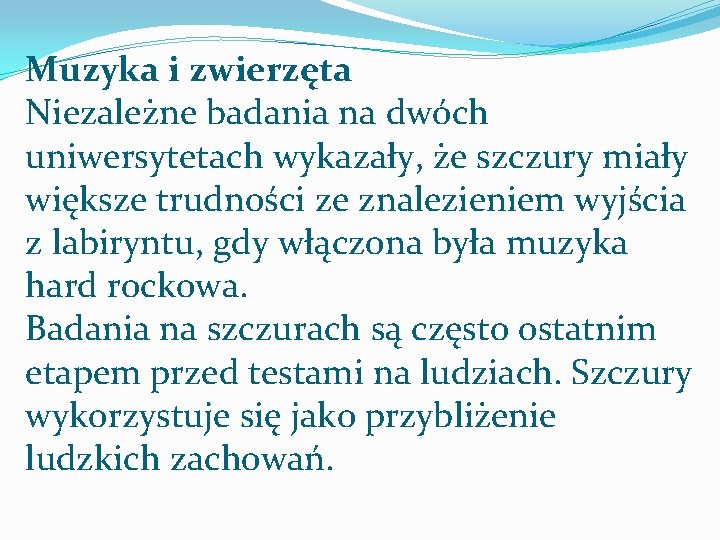 Muzyka i zwierzęta
Niezależne badania na dwóch uniwersytetach wykazały, że szczury miały większe trudności ze znalezieniem wyjścia z labiryntu, gdy włączona była muzyka hard rockowa.
Badania na szczurach są często ostatnim etapem przed testami na ludziach. Szczury wykorzystuje się jako przybliżenie ludzkich zachowań.